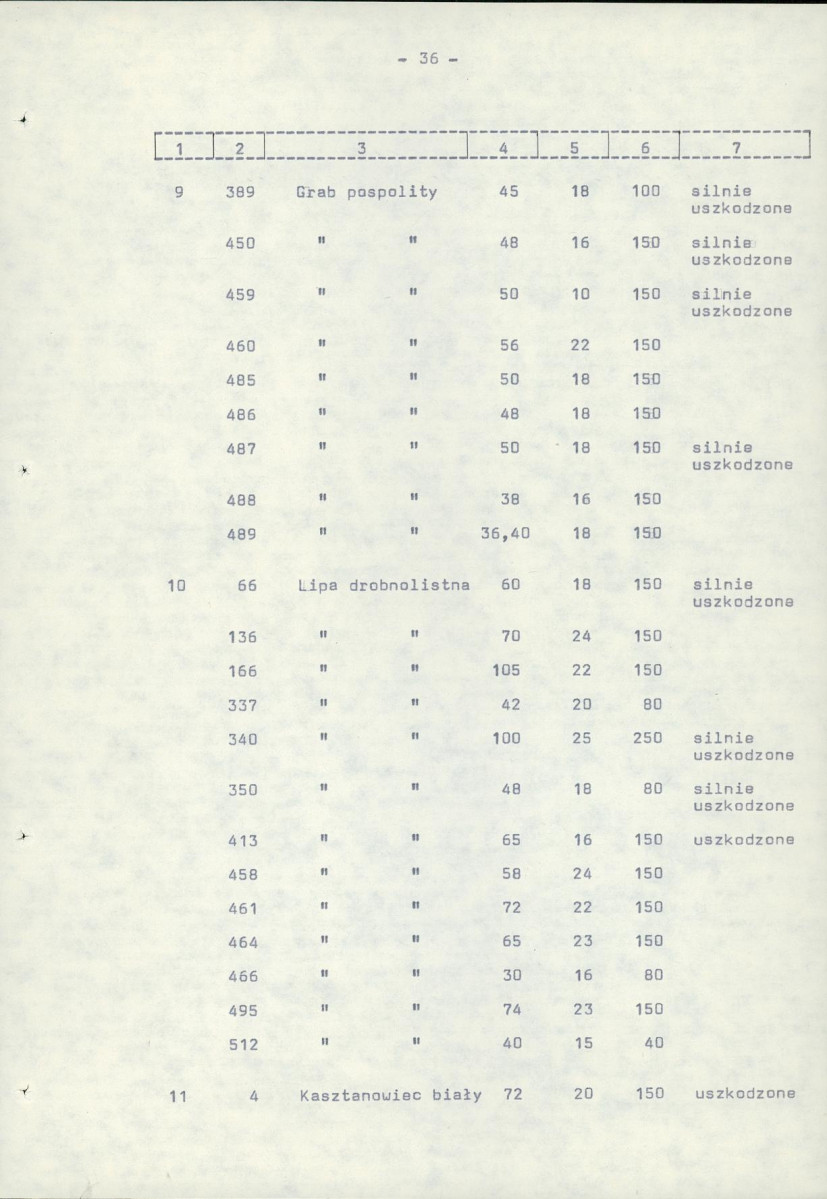 - 36 -

| 1 | 2 | 3 | 4 | 5 | 6 | 7 |
|---|---|---|---|---|---|---|
| 9 | 389 | Grab pospolity | 45 | 18 | 100 | silnie uszkodzone |
|  | 450 | " " | 48 | 16 | 150 | silnie uszkodzone |
|  | 459 | " " | 50 | 10 | 150 | silnie uszkodzone |
|  | 460 | " " | 56 | 22 | 150 |  |
|  | 485 | " " | 50 | 18 | 150 |  |
|  | 486 | " " | 48 | 18 | 150 |  |
|  | 487 | " " | 50 | 18 | 150 | silnie uszkodzone |
|  | 488 | " " | 38 | 16 | 150 |  |
|  | 489 | " " | 36,40 | 18 | 150 |  |
| 10 | 66 | Lipa drobnolistna | 60 | 18 | 150 | silnie uszkodzone |
|  | 136 | " " | 70 | 24 | 150 |  |
|  | 166 | " " | 105 | 22 | 150 |  |
|  | 337 | " " | 42 | 20 | 80 |  |
|  | 340 | " " | 100 | 25 | 250 | silnie uszkodzone |
|  | 350 | " " | 48 | 18 | 80 | silnie uszkodzone |
|  | 413 | " " | 65 | 16 | 150 | uszkodzone |
|  | 458 | " " | 58 | 24 | 150 |  |
|  | 461 | " " | 72 | 22 | 150 |  |
|  | 464 | " " | 65 | 23 | 150 |  |
|  | 466 | " " | 30 | 16 | 80 |  |
|  | 495 | " " | 74 | 23 | 150 |  |
|  | 512 | " " | 40 | 15 | 40 |  |
| 11 | 4 | Kasztanowiec biały | 72 | 20 | 150 | uszkodzone |